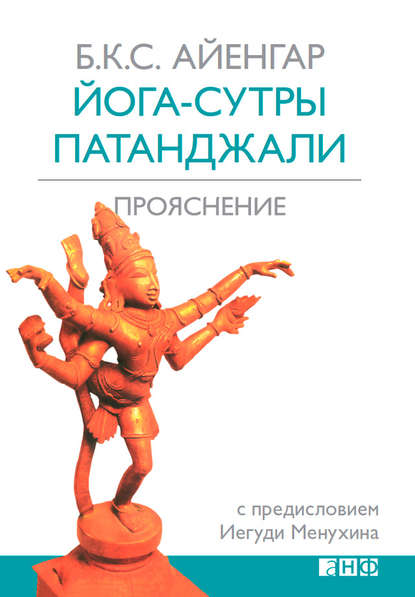 Б.К.С. АЙЕНГАР
ЙОГА-СУТРЫ ПАТАНДЖАЛИ

ПРОЯСНЕНИЕ

с предисловием
Иегуди Менухина

анф